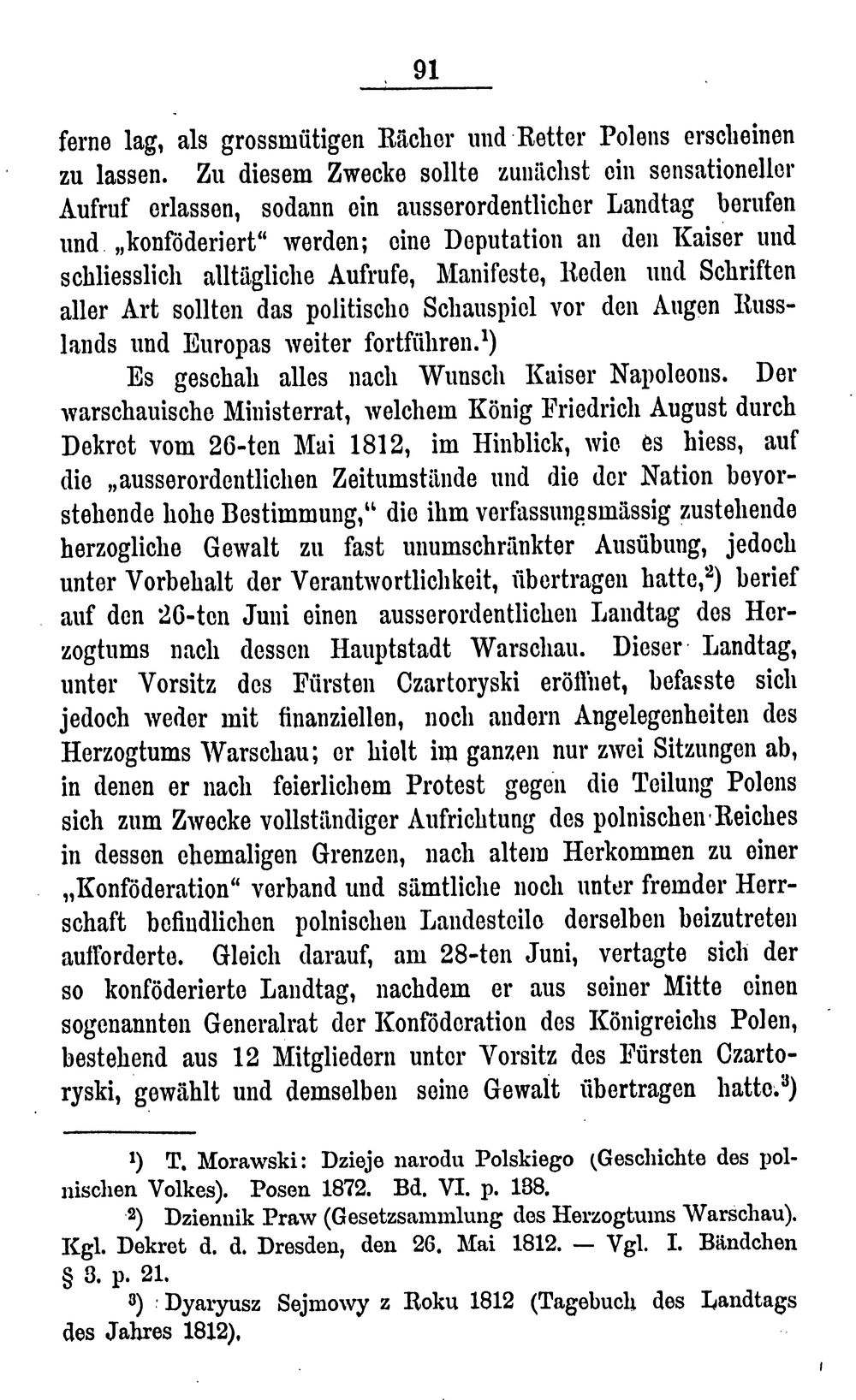 91

ferne lag, als grossmütigen Rächer und Retter Polens erscheinen zu lassen. Zu diesem Zwecke sollte zunächst ein sensationeller Aufruf erlassen, sodann ein ausserordentlicher Landtag berufen und „konföderiert“ werden; eine Deputation an den Kaiser und schliesslich alltägliche Aufrufe, Manifeste, Reden und Schriften aller Art sollten das politische Schauspiel vor den Augen Russlands und Europas weiter fortführen.$^{1}$)

Es geschah alles nach Wunsch Kaiser Napoleons. Der warschauische Ministerrat, welchem König Friedrich August durch Dekret vom 26-ten Mai 1812, im Hinblick, wie es hiess, auf die „ausserordentlichen Zeitumstände und die der Nation bevorstehende hohe Bestimmung,“ die ihm verfassungsmässig zustehende herzogliche Gewalt zu fast unumschränkter Ausübung, jedoch unter Vorbehalt der Verantwortlichkeit, übertragen hatte,$^{2}$) berief auf den 26-ten Juni einen ausserordentlichen Landtag des Herzogtums nach dessen Hauptstadt Warschau. Dieser Landtag, unter Vorsitz des Fürsten Czartoryski eröffnet, befasste sich jedoch weder mit finanziellen, noch andern Angelegenheiten des Herzogtums Warschau; er hielt im ganzen nur zwei Sitzungen ab, in denen er nach feierlichem Protest gegen die Teilung Polens sich zum Zwecke vollständiger Aufrichtung des polnischen Reiches in dessen ehemaligen Grenzen, nach altem Herkommen zu einer „Konföderation“ verband und sämtliche noch unter fremder Herrschaft befindlichen polnischen Landesteile derselben beizutreten aufforderte. Gleich darauf, am 28-ten Juni, vertagte sich der so konföderierte Landtag, nachdem er aus seiner Mitte einen sogenannten Generalrat der Konföderation des Königreichs Polen, bestehend aus 12 Mitgliedern unter Vorsitz des Fürsten Czartoryski, gewählt und demselben seine Gewalt übertragen hatte.$^{3}$)

$^{1}$) T. Morawski: Dzieje narodu Polskiego (Geschichte des polnischen Volkes). Posen 1872. Bd. VI. p. 138.

$^{2}$) Dziennik Praw (Gesetzsammlung des Herzogtums Warschau). Kgl. Dekret d. d. Dresden, den 26. Mai 1812. — Vgl. I. Bändchen § 3. p. 21.

$^{3}$) Dyaryusz Sejmowy z Roku 1812 (Tagebuch des Landtags des Jahres 1812).